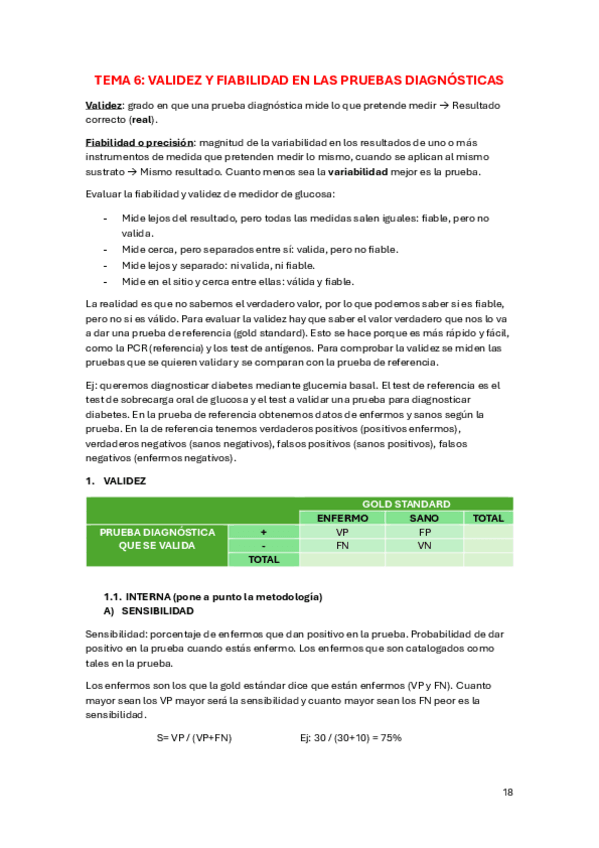 TEMA 6: VALIDEZ Y FIABILIDAD EN LAS PRUEBAS DIAGNÓSTICAS

Validez: grado en que una prueba diagnóstica mide lo que pretende medir → Resultado correcto (real).

Fiabilidad o precisión: magnitud de la variabilidad en los resultados de uno o más instrumentos de medida que pretenden medir lo mismo, cuando se aplican al mismo sustrato → Mismo resultado. Cuanto menos sea la variabilidad mejor es la prueba.

Evaluar la fiabilidad y validez de medidor de glucosa:

- Mide lejos del resultado, pero todas las medidas salen iguales: fiable, pero no valida.
- Mide cerca, pero separados entre sí: valida, pero no fiable.
- Mide lejos y separado: ni valida, ni fiable.
- Mide en el sitio y cerca entre ellas: válida y fiable.

La realidad es que no sabemos el verdadero valor, por lo que podemos saber si es fiable, pero no si es válido. Para evaluar la validez hay que saber el valor verdadero que nos lo va a dar una prueba de referencia (gold standard). Esto se hace porque es más rápido y fácil, como la PCR (referencia) y los test de antígenos. Para comprobar la validez se miden las pruebas que se quieren validar y se comparan con la prueba de referencia.

Ej: queremos diagnosticar diabetes mediante glucemia basal. El test de referencia es el test de sobrecarga oral de glucosa y el test a validar una prueba para diagnosticar diabetes. En la prueba de referencia obtenemos datos de enfermos y sanos según la prueba. En la de referencia tenemos verdaderos positivos (positivos enfermos), verdaderos negativos (sanos negativos), falsos positivos (sanos positivos), falsos negativos (enfermos negativos).

1. VALIDEZ

| | | GOLD STANDARD | | |
|---|---|---|---|---|
| | | ENFERMO | SANO | TOTAL |
| PRUEBA DIAGNÓSTICA QUE SE VALIDA | + | VP | FP | |
| | - | FN | VN | |
| | TOTAL | | | |

1.1. INTERNA (pone a punto la metodología)
A) SENSIBILIDAD

Sensibilidad: porcentaje de enfermos que dan positivo en la prueba. Probabilidad de dar positivo en la prueba cuando estás enfermo. Los enfermos que son catalogados como tales en la prueba.

Los enfermos son los que la gold estándar dice que están enfermos (VP y FN). Cuanto mayor sean los VP mayor será la sensibilidad y cuanto mayor sean los FN peor es la sensibilidad.

S= VP / (VP+FN) Ej: 30 / (30+10) = 75%

18